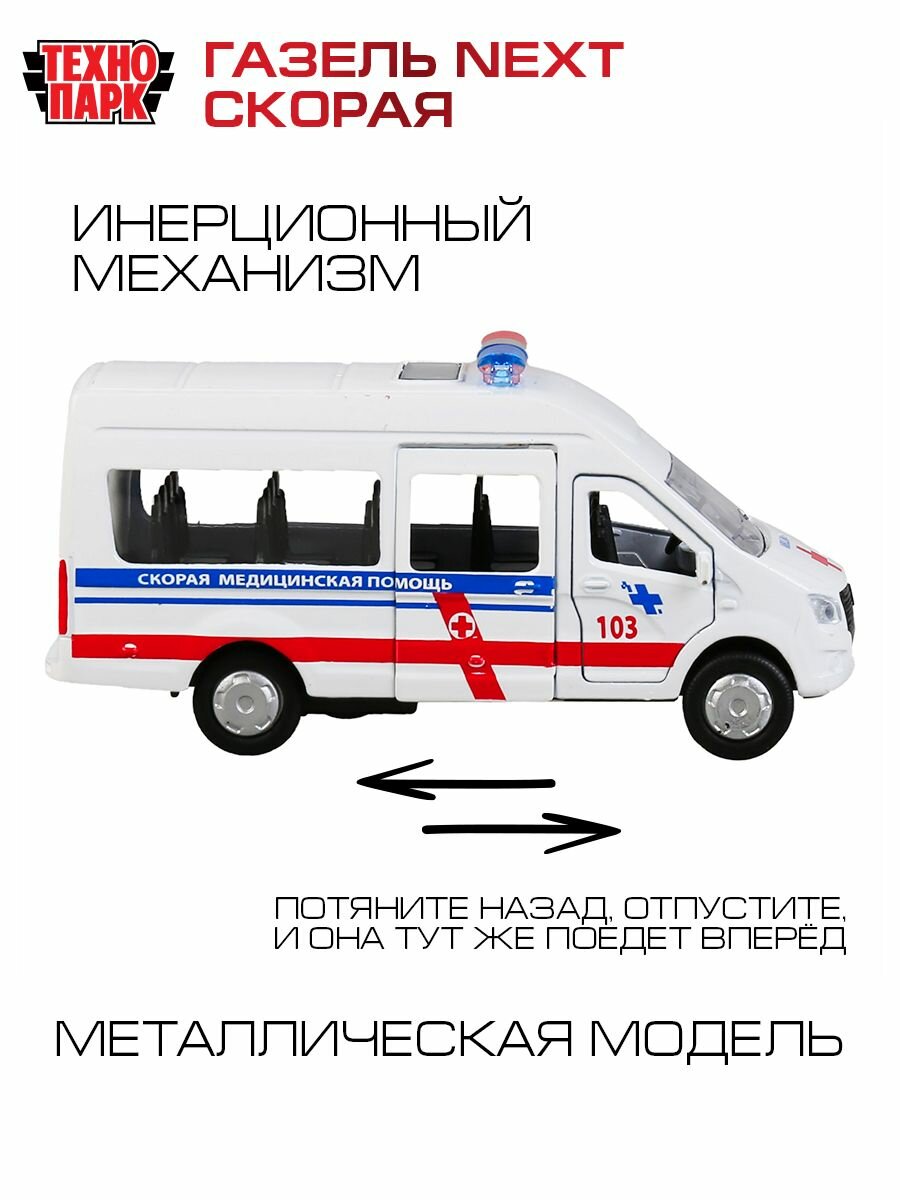 ТЕХНО ПАРК

ГАЗЕЛЬ NEXT СКОРАЯ

ИНЕРЦИОННЫЙ МЕХАНИЗМ

СКОРАЯ МЕДИЦИНСКАЯ ПОМОЩЬ

103

ПОТЯНИТЕ НАЗАД, ОТПУСТИТЕ, И ОНА ТУТ ЖЕ ПОЕДЕТ ВПЕРЁД

МЕТАЛЛИЧЕСКАЯ МОДЕЛЬ